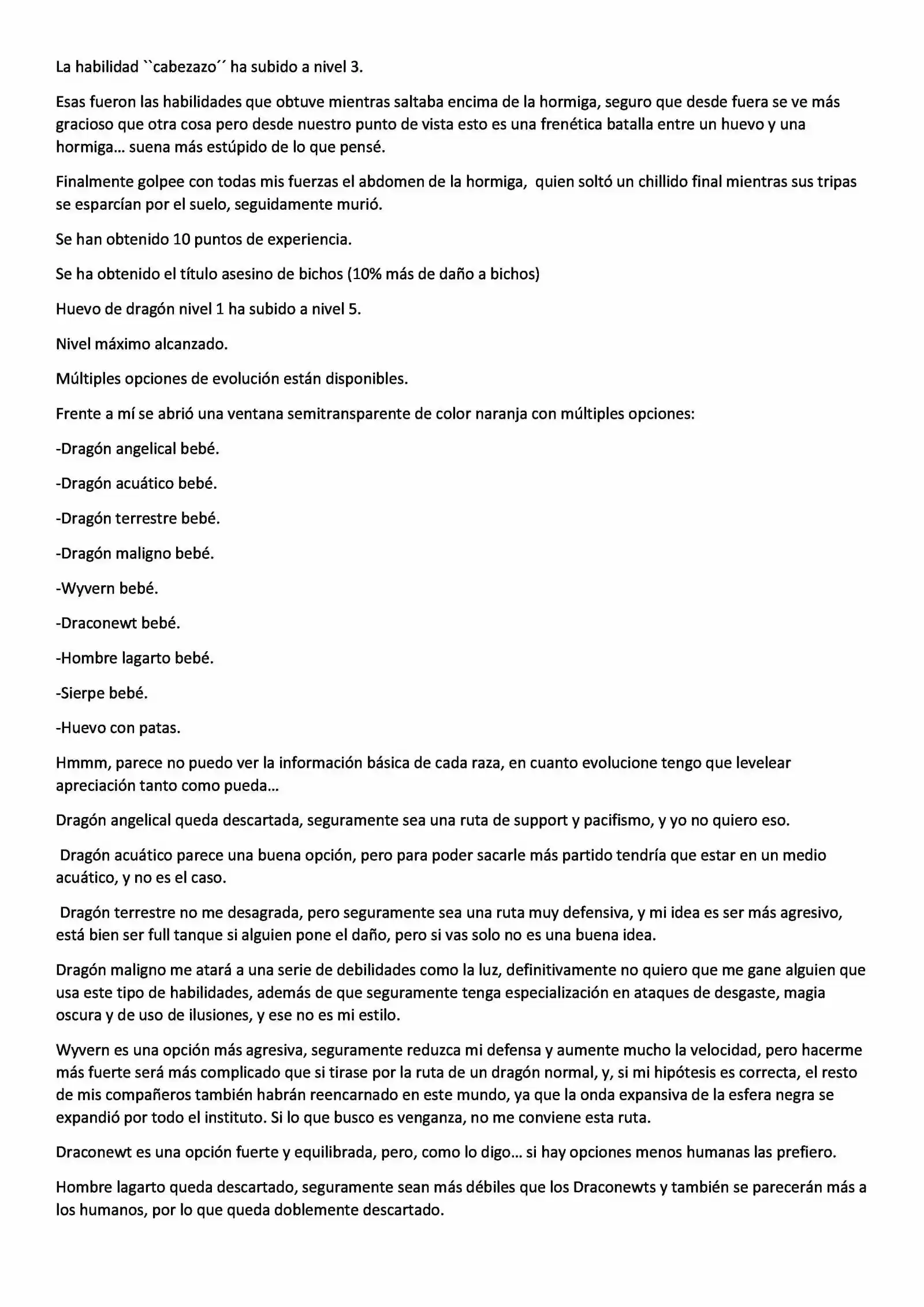 La habilidad ``cabezazo´´ ha subido a nivel 3.

Esas fueron las habilidades que obtuve mientras saltaba encima de la hormiga, seguro que desde fuera se ve más gracioso que otra cosa pero desde nuestro punto de vista esto es una frenética batalla entre un huevo y una hormiga… suena más estúpido de lo que pensé.

Finalmente golpee con todas mis fuerzas el abdomen de la hormiga, quien soltó un chillido final mientras sus tripas se esparcían por el suelo, seguidamente murió.

Se han obtenido 10 puntos de experiencia.

Se ha obtenido el título asesino de bichos (10% más de daño a bichos)

Huevo de dragón nivel 1 ha subido a nivel 5.

Nivel máximo alcanzado.

Múltiples opciones de evolución están disponibles.

Frente a mí se abrió una ventana semitransparente de color naranja con múltiples opciones:

-Dragón angelical bebé.

-Dragón acuático bebé.

-Dragón terrestre bebé.

-Dragón maligno bebé.

-Wyvern bebé.

-Draconewt bebé.

-Hombre lagarto bebé.

-Sierpe bebé.

-Huevo con patas.

Hmmm, parece no puedo ver la información básica de cada raza, en cuanto evolucione tengo que levelear apreciación tanto como pueda…

Dragón angelical queda descartada, seguramente sea una ruta de support y pacifismo, y yo no quiero eso.

Dragón acuático parece una buena opción, pero para poder sacarle más partido tendría que estar en un medio acuático, y no es el caso.

Dragón terrestre no me desagrada, pero seguramente sea una ruta muy defensiva, y mi idea es ser más agresivo, está bien ser full tanque si alguien pone el daño, pero si vas solo no es una buena idea.

Dragón maligno me atará a una serie de debilidades como la luz, definitivamente no quiero que me gane alguien que usa este tipo de habilidades, además de que seguramente tenga especialización en ataques de desgaste, magia oscura y de uso de ilusiones, y ese no es mi estilo.

Wyvern es una opción más agresiva, seguramente reduzca mi defensa y aumente mucho la velocidad, pero hacerme más fuerte será más complicado que si tirase por la ruta de un dragón normal, y, si mi hipótesis es correcta, el resto de mis compañeros también habrán reencarnado en este mundo, ya que la onda expansiva de la esfera negra se expandió por todo el instituto. Si lo que busco es venganza, no me conviene esta ruta.

Draconewt es una opción fuerte y equilibrada, pero, como lo digo… si hay opciones menos humanas las prefiero.

Hombre lagarto queda descartado, seguramente sean más débiles que los Draconewts y también se parecerán más a los humanos, por lo que queda doblemente descartado.